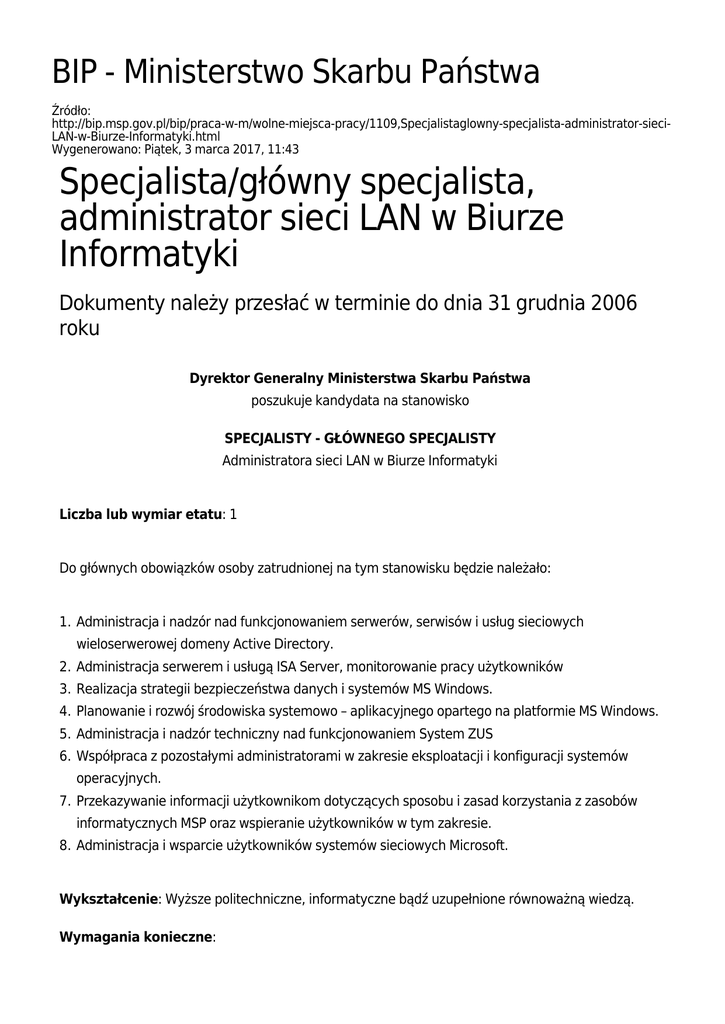 BIP - Ministerstwo Skarbu Państwa

Źródło:
http://bip.msp.gov.pl/bip/praca-w-m/wolne-miejsca-pracy/1109,Specjalistaglowny-specjalista-administrator-sieci-LAN-w-Biurze-Informatyki.html
Wygenerowano: Piątek, 3 marca 2017, 11:43

Specjalista/główny specjalista, administrator sieci LAN w Biurze Informatyki

Dokumenty należy przesłać w terminie do dnia 31 grudnia 2006 roku

Dyrektor Generalny Ministerstwa Skarbu Państwa
poszukuje kandydata na stanowisko

SPECJALISTY - GŁÓWNEGO SPECJALISTY
Administratora sieci LAN w Biurze Informatyki

Liczba lub wymiar etatu: 1

Do głównych obowiązków osoby zatrudnionej na tym stanowisku będzie należało:

1. Administracja i nadzór nad funkcjonowaniem serwerów, serwisów i usług sieciowych wieloserwerowej domeny Active Directory.
2. Administracja serwerem i usługą ISA Server, monitorowanie pracy użytkowników
3. Realizacja strategii bezpieczeństwa danych i systemów MS Windows.
4. Planowanie i rozwój środowiska systemowo – aplikacyjnego opartego na platformie MS Windows.
5. Administracja i nadzór techniczny nad funkcjonowaniem System ZUS
6. Współpraca z pozostałymi administratorami w zakresie eksploatacji i konfiguracji systemów operacyjnych.
7. Przekazywanie informacji użytkownikom dotyczących sposobu i zasad korzystania z zasobów informatycznych MSP oraz wspieranie użytkowników w tym zakresie.
8. Administracja i wsparcie użytkowników systemów sieciowych Microsoft.

Wykształcenie: Wyższe politechniczne, informatyczne bądź uzupełnione równoważną wiedzą.

Wymagania konieczne: